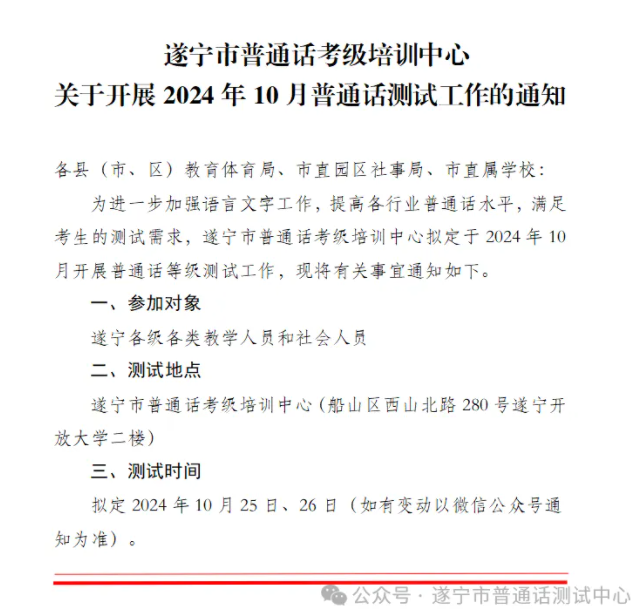 遂宁市普通话考级培训中心
关于开展 2024 年 10 月普通话测试工作的通知

各县（市、区）教育体育局、市直园区社事局、市直属学校：

为进一步加强语言文字工作，提高各行业普通话水平，满足考生的测试需求，遂宁市普通话考级培训中心拟定于 2024 年 10 月开展普通话等级测试工作，现将有关事宜通知如下。

一、参加对象

遂宁各级各类教学人员和社会人员

二、测试地点

遂宁市普通话考级培训中心（船山区西山北路 280 号遂宁开放大学二楼）

三、测试时间

拟定 2024 年 10 月 25 日、26 日（如有变动以微信公众号通知为准）。

公众号 · 遂宁市普通话测试中心